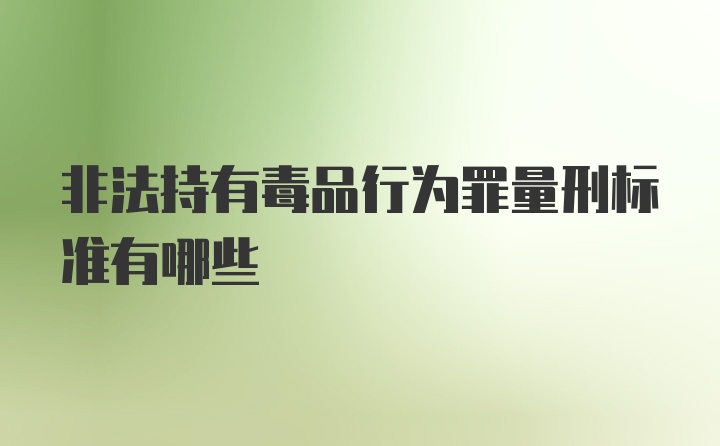 非法持有毒品行为罪量刑标准有哪些